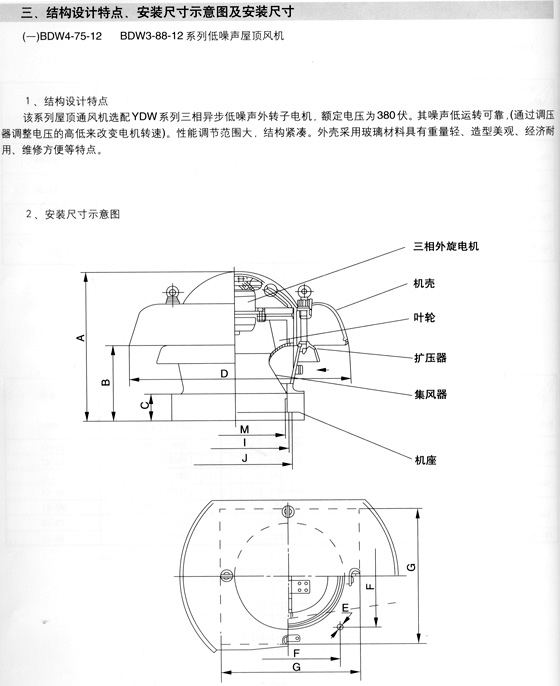 三、结构设计特点、安装尺寸示意图及安装尺寸

(一)BDW4-75-12　　BDW3-88-12 系列低噪声屋顶风机

1、结构设计特点

该系列屋顶通风机选配YDW系列三相异步低噪声外转子电机，额定电压为380伏。其噪声低运转可靠，(通过调压器调整电压的高低来改变电机转速)。性能调节范围大，结构紧凑。外壳采用玻璃材料具有重量轻、造型美观、经济耐用、维修方便等特点。

2、安装尺寸示意图

三相外旋电机

机壳

叶轮

扩压器

集风器

机座

A

B

C

D

M

I

J

G

F

E

F

G